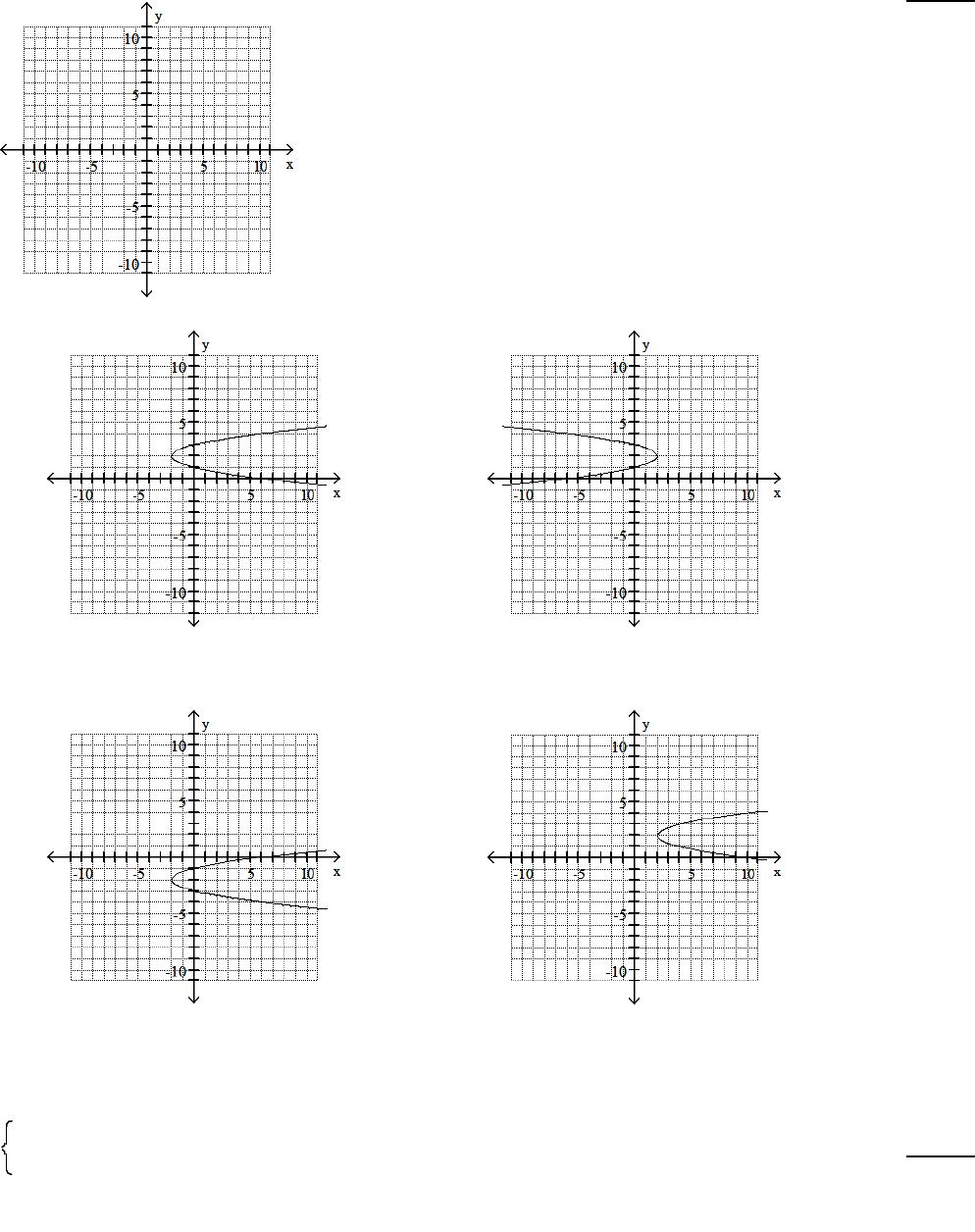 y
10
5
-10 -5 5 10 x
-5
-10

y
10
5
-10 -5 5 10 x
-5
-10

y
10
5
-10 -5 5 10 x
-5
-10

y
10
5
-10 -5 5 10 x
-5
-10

y
10
5
-10 -5 5 10 x
-5
-10